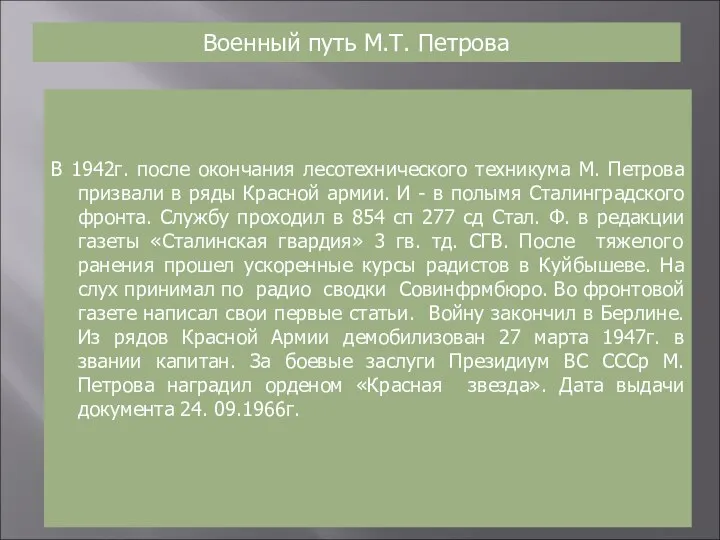 Военный путь М.Т. Петрова

В 1942г. после окончания лесотехнического техникума М. Петрова призвали в ряды Красной армии. И - в полымя Сталинградского фронта. Службу проходил в 854 сп 277 сд Стал. Ф. в редакции газеты «Сталинская гвардия» 3 гв. тд. СГВ. После тяжелого ранения прошел ускоренные курсы радистов в Куйбышеве. На слух принимал по радио сводки Совинфрмбюро. Во фронтовой газете написал свои первые статьи. Войну закончил в Берлине. Из рядов Красной Армии демобилизован 27 марта 1947г. в звании капитан. За боевые заслуги Президиум ВС СССр М. Петрова наградил орденом «Красная звезда». Дата выдачи документа 24. 09.1966г.